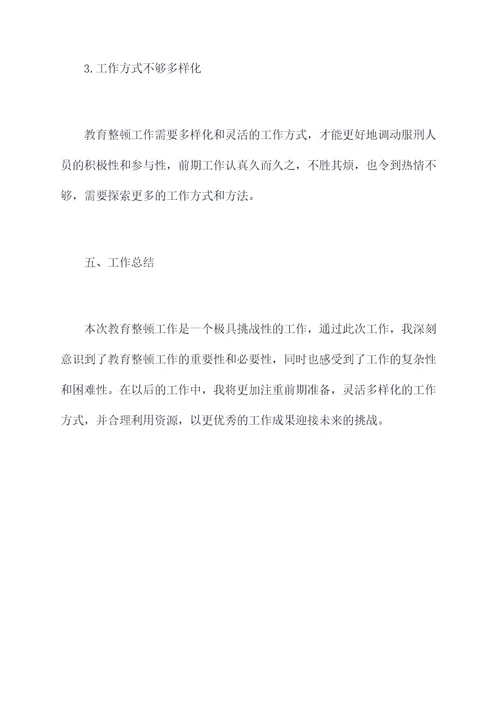 3.工作方式不够多样化

教育整顿工作需要多样化和灵活的工作方式，才能更好地调动服刑人员的积极性和参与性，前期工作认真久而久之，不胜其烦，也令到热情不够，需要探索更多的工作方式和方法。

五、工作总结

本次教育整顿工作是一个极具挑战性的工作，通过此次工作，我深刻意识到了教育整顿工作的重要性和必要性，同时也感受到了工作的复杂性和困难性。在以后的工作中，我将更加注重前期准备，灵活多样化的工作方式，并合理利用资源，以更优秀的工作成果迎接未来的挑战。